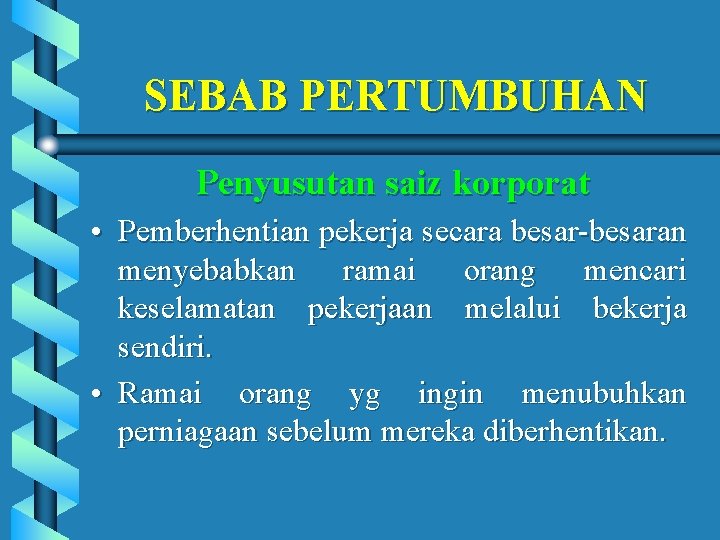 SEBAB PERTUMBUHAN

Penyusutan saiz korporat

• Pemberhentian pekerja secara besar-besaran menyebabkan ramai orang mencari keselamatan pekerjaan melalui bekerja sendiri.

• Ramai orang yg ingin menubuhkan perniagaan sebelum mereka diberhentikan.